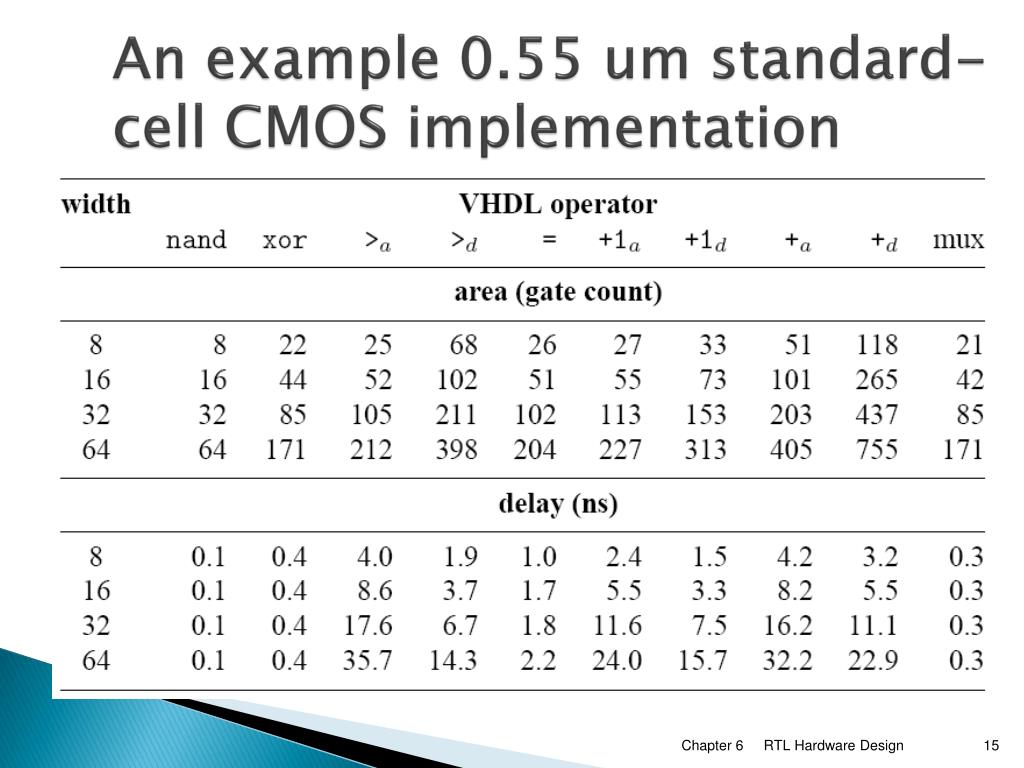 An example 0.55 um standard-cell CMOS implementation

| width | VHDL operator | | | | | | | | | |
|---|---|---|---|---|---|---|---|---|---|---|
| | nand | xor | $>_a$ | $>_d$ | = | $+1_a$ | $+1_d$ | $+_a$ | $+_d$ | mux |
| | area (gate count) | | | | | | | | | |
| 8 | 8 | 22 | 25 | 68 | 26 | 27 | 33 | 51 | 118 | 21 |
| 16 | 16 | 44 | 52 | 102 | 51 | 55 | 73 | 101 | 265 | 42 |
| 32 | 32 | 85 | 105 | 211 | 102 | 113 | 153 | 203 | 437 | 85 |
| 64 | 64 | 171 | 212 | 398 | 204 | 227 | 313 | 405 | 755 | 171 |
| | delay (ns) | | | | | | | | | |
| 8 | 0.1 | 0.4 | 4.0 | 1.9 | 1.0 | 2.4 | 1.5 | 4.2 | 3.2 | 0.3 |
| 16 | 0.1 | 0.4 | 8.6 | 3.7 | 1.7 | 5.5 | 3.3 | 8.2 | 5.5 | 0.3 |
| 32 | 0.1 | 0.4 | 17.6 | 6.7 | 1.8 | 11.6 | 7.5 | 16.2 | 11.1 | 0.3 |
| 64 | 0.1 | 0.4 | 35.7 | 14.3 | 2.2 | 24.0 | 15.7 | 32.2 | 22.9 | 0.3 |

Chapter 6 RTL Hardware Design 15